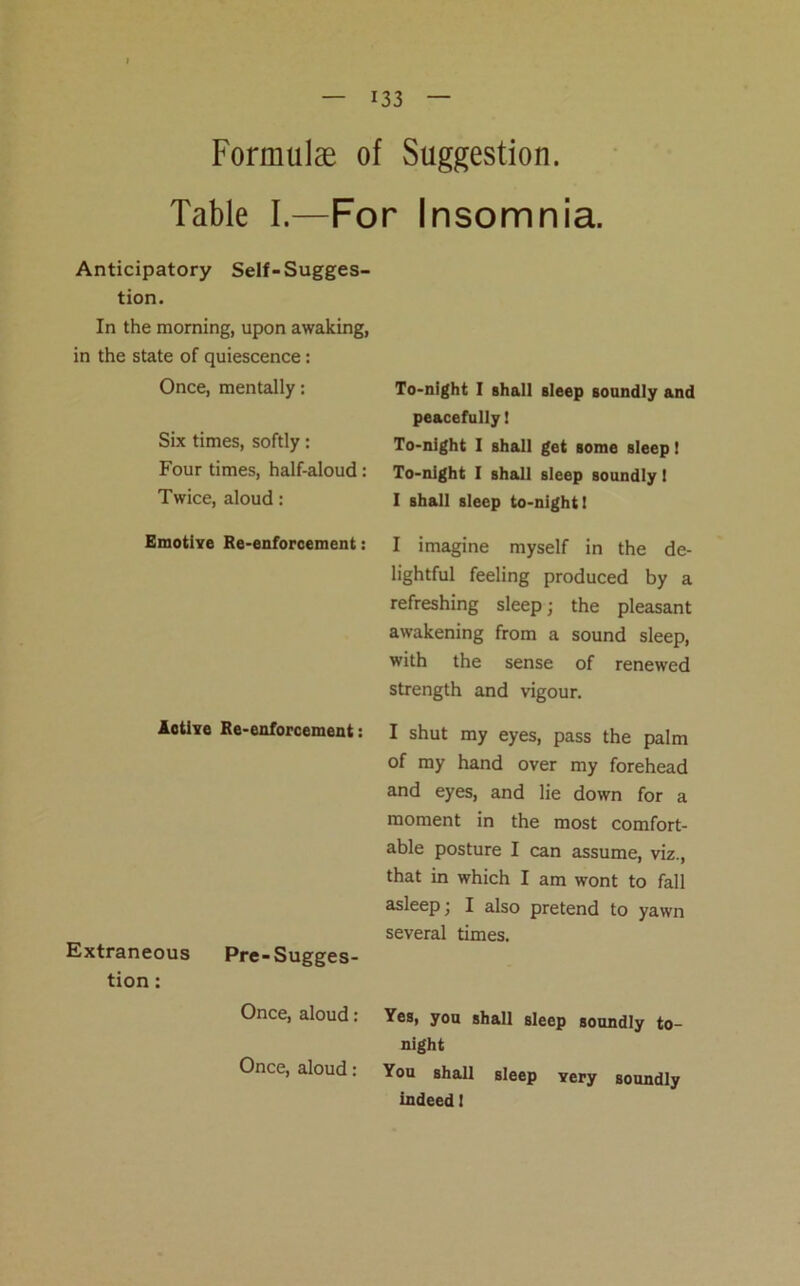 — 133 —

Formulæ of Suggestion.

Table I.—For Insomnia.

Anticipatory Self-Suggestion.

In the morning, upon awaking, in the state of quiescence:

Once, mentally: To-night I shall sleep soundly and peacefully!

Six times, softly: To-night I shall get some sleep!

Four times, half-aloud: To-night I shall sleep soundly!

Twice, aloud: I shall sleep to-night!

Emotive Re-enforcement: I imagine myself in the delightful feeling produced by a refreshing sleep; the pleasant awakening from a sound sleep, with the sense of renewed strength and vigour.

Active Re-enforcement: I shut my eyes, pass the palm of my hand over my forehead and eyes, and lie down for a moment in the most comfortable posture I can assume, viz., that in which I am wont to fall asleep; I also pretend to yawn several times.

Extraneous Pre-Suggestion:

Once, aloud: Yes, you shall sleep soundly to-night

Once, aloud: You shall sleep very soundly indeed!